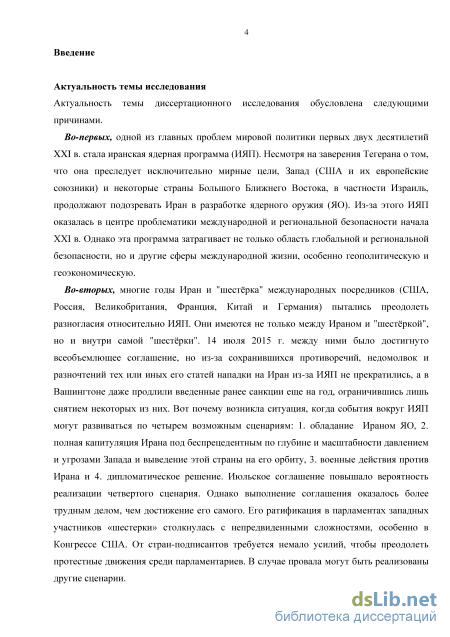 4

Введение

Актуальность темы исследования

Актуальность темы диссертационного исследования обусловлена следующими причинами.

Во-первых, одной из главных проблем мировой политики первых двух десятилетий XXI в. стала иранская ядерная программа (ИЯП). Несмотря на заверения Тегерана о том, что она преследует исключительно мирные цели, Запад (США и их европейские союзники) и некоторые страны Большого Ближнего Востока, в частности Израиль, продолжают подозревать Иран в разработке ядерного оружия (ЯО). Из-за этого ИЯП оказалась в центре проблематики международной и региональной безопасности начала XXI в. Однако эта программа затрагивает не только область глобальной и региональной безопасности, но и другие сферы международной жизни, особенно геополитическую и геоэкономическую.

Во-вторых, многие годы Иран и "шестёрка" международных посредников (США, Россия, Великобритания, Франция, Китай и Германия) пытались преодолеть разногласия относительно ИЯП. Они имеются не только между Ираном и "шестёркой", но и внутри самой "шестёрки". 14 июля 2015 г. между ними было достигнуто всеобъемлющее соглашение, но из-за сохранившихся противоречий, недомолвок и разночтений тех или иных его статей нападки на Иран из-за ИЯП не прекратились, а в Вашингтоне даже продлили введенные ранее санкции еще на год, ограничившись лишь снятием некоторых из них. Вот почему возникла ситуация, когда события вокруг ИЯП могут развиваться по четырем возможным сценариям: 1. обладание Ираном ЯО, 2. полная капитуляция Ирана под беспрецедентным по глубине и масштабности давлением и угрозами Запада и выведение этой страны на его орбиту, 3. военные действия против Ирана и 4. дипломатическое решение. Июльское соглашение повышало вероятность реализации четвертого сценария. Однако выполнение соглашения оказалось более трудным делом, чем достижение его самого. Его ратификация в парламентах западных участников «шестерки» столкнулась с непредвиденными сложностями, особенно в Конгрессе США. От стран-подписантов требуется немало усилий, чтобы преодолеть протестные движения среди парламентариев. В случае провала могут быть реализованы другие сценарии.

dsLib.net
библиотека диссертаций